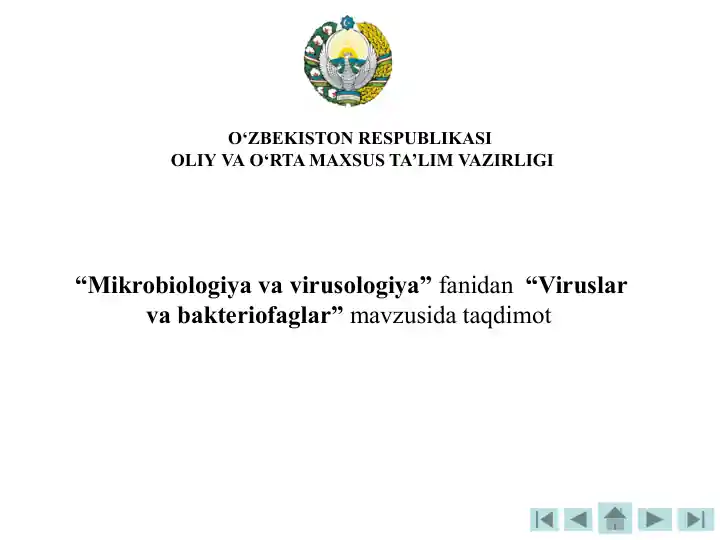 O‘ZBEKISTON RESPUBLIKASI
OLIY VA O‘RTA MAXSUS TA’LIM VAZIRLIGI

“Mikrobiologiya va virusologiya” fanidan “Viruslar va bakteriofaglar” mavzusida taqdimot